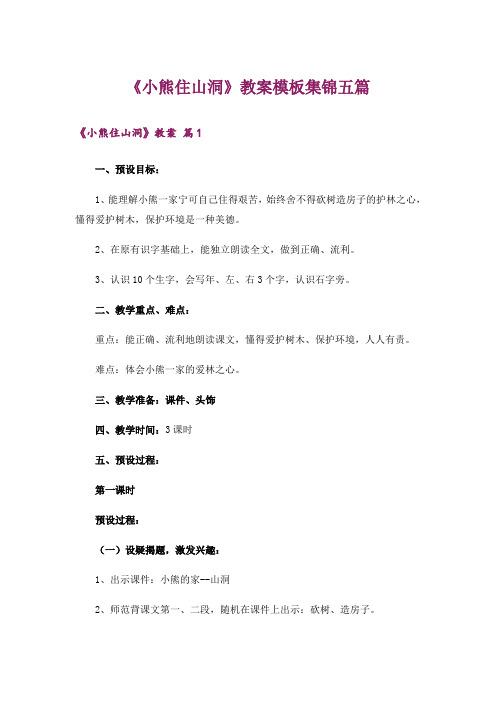 《小熊住山洞》教案模板集锦五篇

《小熊住山洞》教案 篇1

一、预设目标：

1、能理解小熊一家宁可自己住得艰苦，始终舍不得砍树造房子的护林之心，懂得爱护树木，保护环境是一种美德。

2、在原有识字基础上，能独立朗读全文，做到正确、流利。

3、认识10个生字，会写年、左、右3个字，认识石字旁。

二、教学重点、难点：

重点：能正确、流利地朗读课文，懂得爱护树木、保护环境，人人有责。

难点：体会小熊一家的爱林之心。

三、教学准备：课件、头饰

四、教学时间：3课时

五、预设过程：

第一课时

预设过程：

（一）设疑揭题，激发兴趣：

1、出示课件：小熊的家--山洞

2、师范背课文第一、二段，随机在课件上出示：砍树、造房子。